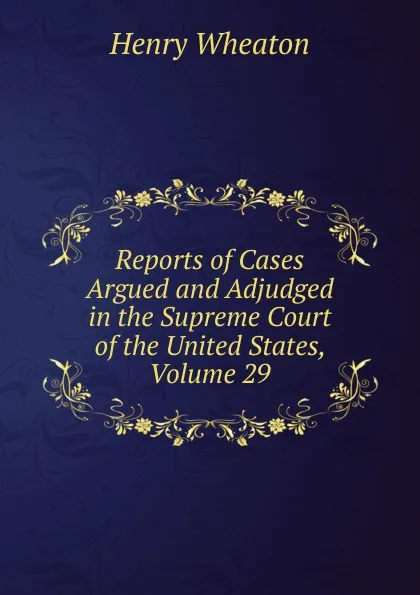 Henry Wheaton

Reports of Cases Argued and Adjudged in the Supreme Court of the United States, Volume 29